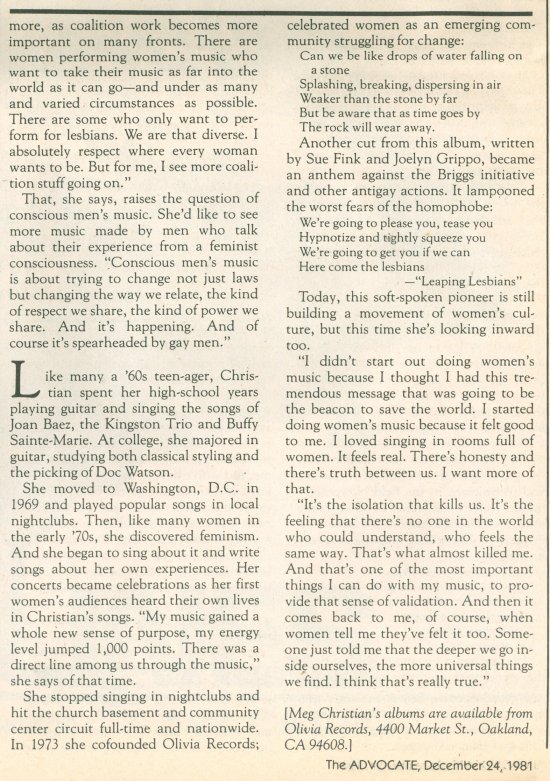 more, as coalition work becomes more important on many fronts. There are women performing women's music who want to take their music as far into the world as it can go—and under as many and varied circumstances as possible. There are some who only want to perform for lesbians. We are that diverse. I absolutely respect where every woman wants to be. But for me, I see more coalition stuff going on."

That, she says, raises the question of conscious men's music. She'd like to see more music made by men who talk about their experience from a feminist consciousness. "Conscious men's music is about trying to change not just laws but changing the way we relate, the kind of respect we share, the kind of power we share. And it's happening. And of course it's spearheaded by gay men."

Like many a '60s teen-ager, Christian spent her high-school years playing guitar and singing the songs of Joan Baez, the Kingston Trio and Buffy Sainte-Marie. At college, she majored in guitar, studying both classical styling and the picking of Doc Watson.

She moved to Washington, D.C. in 1969 and played popular songs in local nightclubs. Then, like many women in the early '70s, she discovered feminism. And she began to sing about it and write songs about her own experiences. Her concerts became celebrations as her first women's audiences heard their own lives in Christian's songs. "My music gained a whole new sense of purpose, my energy level jumped 1,000 points. There was a direct line among us through the music," she says of that time.

She stopped singing in nightclubs and hit the church basement and community center circuit full-time and nationwide. In 1973 she cofounded Olivia Records; celebrated women as an emerging community struggling for change:

Can we be like drops of water falling on a stone
Splashing, breaking, dispersing in air
Weaker than the stone by far
But be aware that as time goes by
The rock will wear away.

Another cut from this album, written by Sue Fink and Joelyn Grippo, became an anthem against the Briggs initiative and other antigay actions. It lampooned the worst fears of the homophobe:

We're going to please you, tease you
Hypnotize and tightly squeeze you
We're going to get you if we can
Here come the lesbians
—"Leaping Lesbians"

Today, this soft-spoken pioneer is still building a movement of women's culture, but this time she's looking inward too.

"I didn't start out doing women's music because I thought I had this tremendous message that was going to be the beacon to save the world. I started doing women's music because it felt good to me. I loved singing in rooms full of women. It feels real. There's honesty and there's truth between us. I want more of that.

"It's the isolation that kills us. It's the feeling that there's no one in the world who could understand, who feels the same way. That's what almost killed me. And that's one of the most important things I can do with my music, to provide that sense of validation. And then it comes back to me, of course, when women tell me they've felt it too. Someone just told me that the deeper we go inside ourselves, the more universal things we find. I think that's really true."

[Meg Christian's albums are available from Olivia Records, 4400 Market St., Oakland, CA 94608.]

The ADVOCATE, December 24, 1981